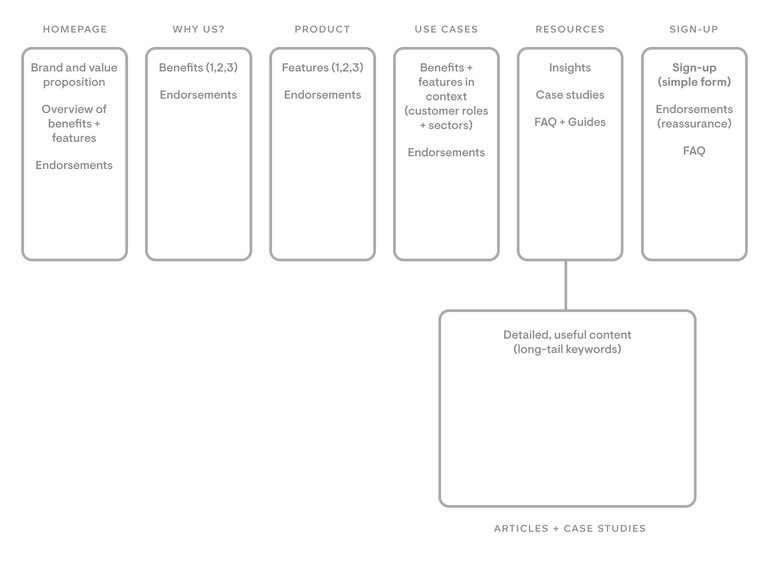 HOMEPAGE

Brand and value proposition

Overview of benefits + features

Endorsements

WHY US?

Benefits (1,2,3)

Endorsements

PRODUCT

Features (1,2,3)

Endorsements

USE CASES

Benefits + features in context (customer roles + sectors)

Endorsements

RESOURCES

Insights

Case studies

FAQ + Guides

SIGN-UP

Sign-up (simple form)

Endorsements (reassurance)

FAQ

Detailed, useful content (long-tail keywords)

ARTICLES + CASE STUDIES